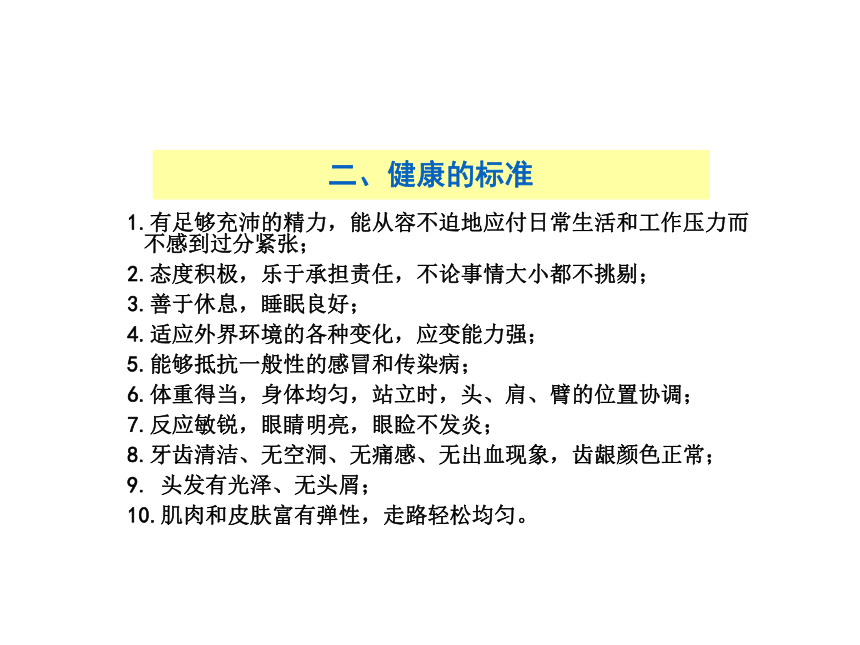 二、健康的标准

1. 有足够充沛的精力，能从容不迫地应付日常生活和工作压力而不感到过分紧张；

2. 态度积极，乐于承担责任，不论事情大小都不挑剔；

3. 善于休息，睡眠良好；

4. 适应外界环境的各种变化，应变能力强；

5. 能够抵抗一般性的感冒和传染病；

6. 体重得当，身体均匀，站立时，头、肩、臂的位置协调；

7. 反应敏锐，眼睛明亮，眼睑不发炎；

8. 牙齿清洁、无空洞、无痛感、无出血现象，齿龈颜色正常；

9.  头发有光泽、无头屑；

10. 肌肉和皮肤富有弹性，走路轻松均匀。